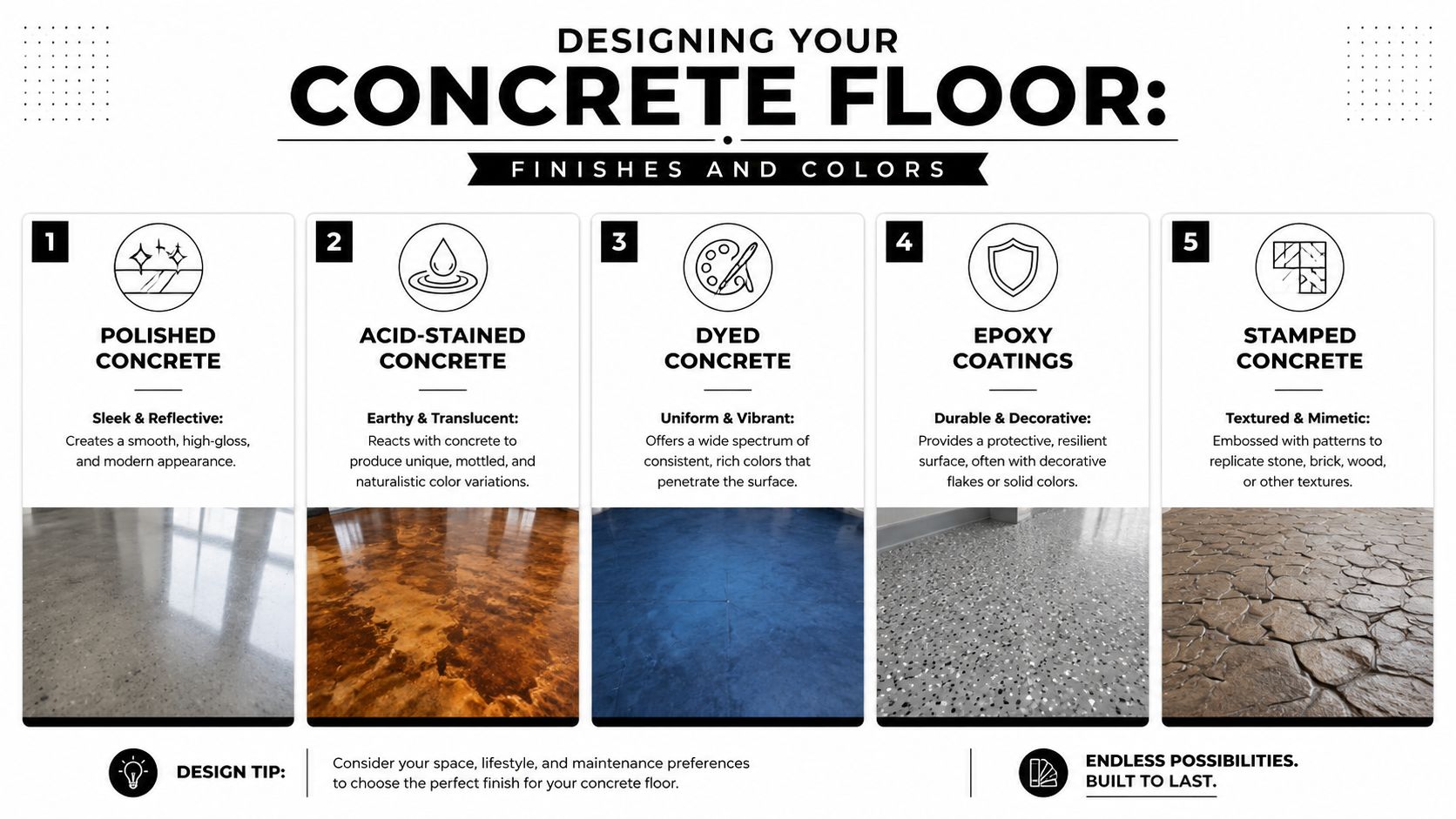 DESIGNING YOUR
CONCRETE FLOOR:
FINISHES AND COLORS

1
POLISHED CONCRETE
Sleek & Reflective:
Creates a smooth, high-gloss, and modern appearance.

2
ACID-STAINED CONCRETE
Earthy & Translucent:
Reacts with concrete to produce unique, mottled, and naturalistic color variations.

3
DYED CONCRETE
Uniform & Vibrant:
Offers a wide spectrum of consistent, rich colors that penetrate the surface.

4
EPOXY COATINGS
Durable & Decorative:
Provides a protective, resilient surface, often with decorative flakes or solid colors.

5
STAMPED CONCRETE
Textured & Mimetic:
Embossed with patterns to replicate stone, brick, wood, or other textures.

DESIGN TIP:
Consider your space, lifestyle, and maintenance preferences to choose the perfect finish for your concrete floor.

ENDLESS POSSIBILITIES.
BUILT TO LAST.